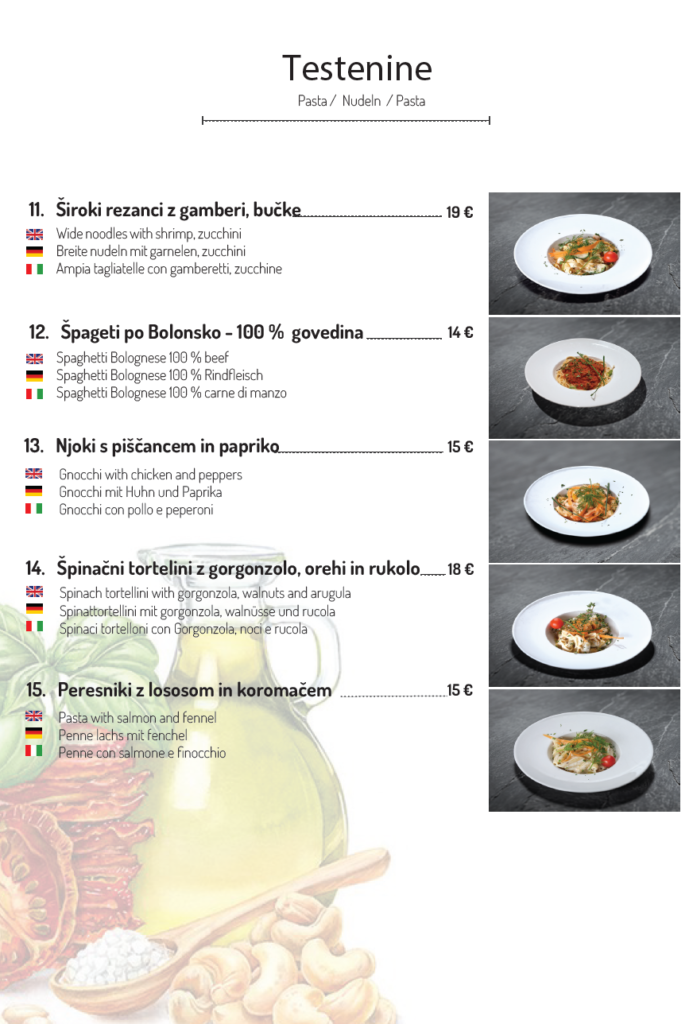 Testenine

Pasta / Nudeln / Pasta

11. Široki rezanci z gamberi, bučke 19 €

Wide noodles with shrimp, zucchini
Breite nudeln mit garnelen, zucchini
Ampia tagliatelle con gamberetti, zucchine

12. Špageti po Bolonsko - 100 % govedina 14 €

Spaghetti Bolognese 100 % beef
Spaghetti Bolognese 100 % Rindfleisch
Spaghetti Bolognese 100 % carne di manzo

13. Njoki s piščancem in papriko 15 €

Gnocchi with chicken and peppers
Gnocchi mit Huhn und Paprika
Gnocchi con pollo e peperoni

14. Špinačni tortelini z gorgonzolo, orehi in rukolo 18 €

Spinach tortellini with gorgonzola, walnuts and arugula
Spinattortellini mit gorgonzola, walnüsse und rucola
Spinaci tortelloni con Gorgonzola, noci e rucola

15. Peresniki z lososom in koromačem 15 €

Pasta with salmon and fennel
Penne lachs mit fenchel
Penne con salmone e finocchio